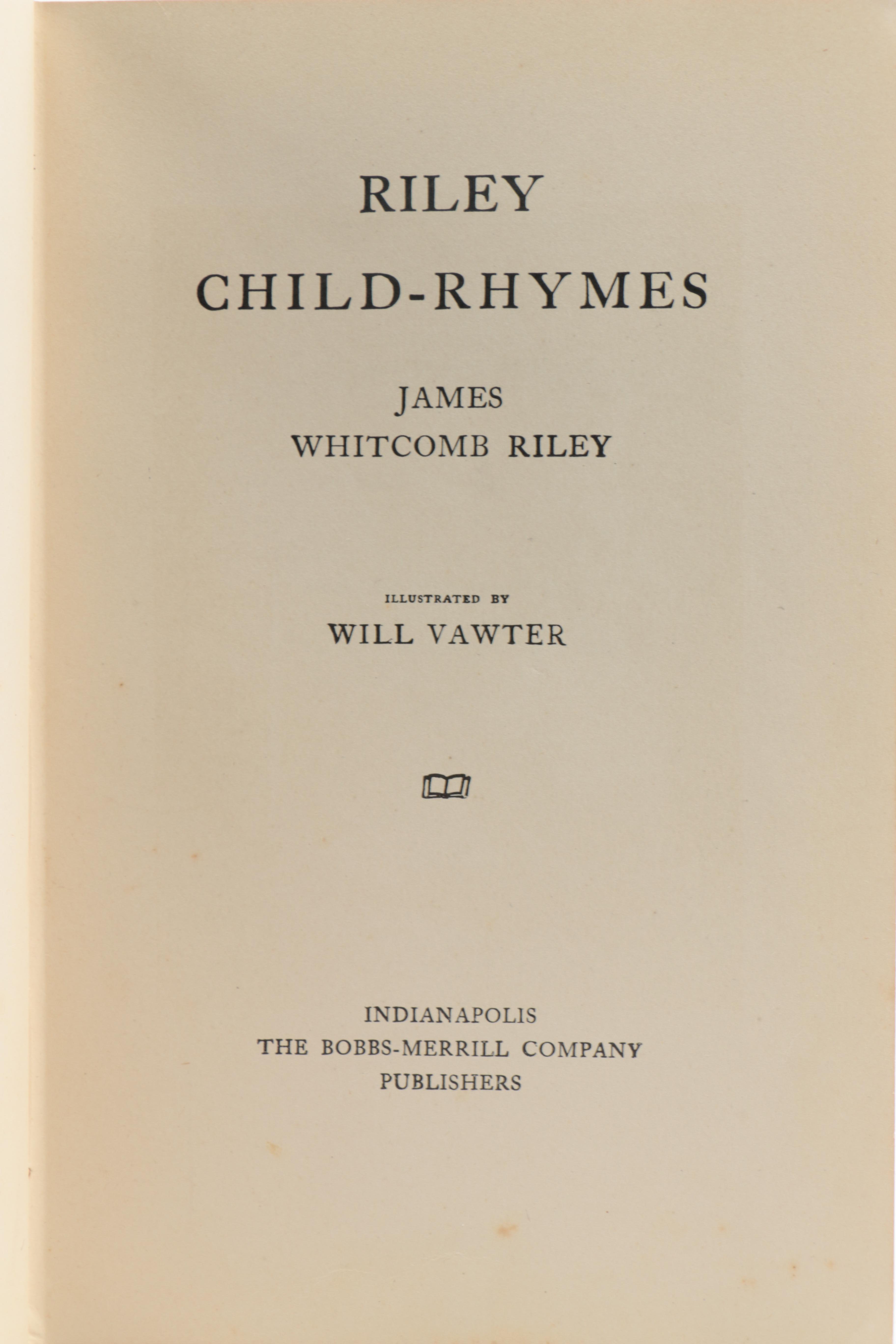 RILEY
CHILD-RHYMES

JAMES
WHITCOMB RILEY

ILLUSTRATED BY
WILL VAWTER

INDIANAPOLIS
THE BOBBS-MERRILL COMPANY
PUBLISHERS